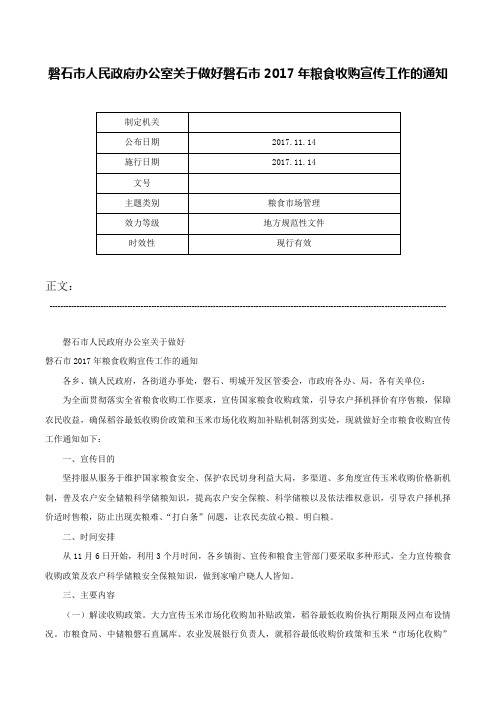 磐石市人民政府办公室关于做好磐石市 2017 年粮食收购宣传工作的通知

| 制定机关 |  |
|---|---|
| 公布日期 | 2017.11.14 |
| 施行日期 | 2017.11.14 |
| 文号 |  |
| 主题类别 | 粮食市场管理 |
| 效力等级 | 地方规范性文件 |
| 时效性 | 现行有效 |

正文：

磐石市人民政府办公室关于做好

磐石市 2017 年粮食收购宣传工作的通知

各乡、镇人民政府，各街道办事处，磐石、明城开发区管委会，市政府各办、局，各有关单位：

为全面贯彻落实全省粮食收购工作要求，宣传国家粮食收购政策，引导农户择机择价有序售粮，保障农民收益，确保稻谷最低收购价政策和玉米市场化收购加补贴机制落到实处，现就做好全市粮食收购宣传工作通知如下：

一、宣传目的

坚持服从服务于维护国家粮食安全、保护农民切身利益大局，多渠道、多角度宣传玉米收购价格新机制，普及农户安全储粮科学储粮知识，提高农户安全保粮、科学储粮以及依法维权意识，引导农户择机择价适时售粮，防止出现卖粮难、“打白条”问题，让农民卖放心粮、明白粮。

二、时间安排

从 11 月 6 日开始，利用 3 个月时间，各乡镇街、宣传和粮食主管部门要采取多种形式，全力宣传粮食收购政策及农户科学储粮安全保粮知识，做到家喻户晓人人皆知。

三、主要内容

（一）解读收购政策。大力宣传玉米市场化收购加补贴政策，稻谷最低收购价执行期限及网点布设情况。市粮食局、中储粮磐石直属库、农业发展银行负责人，就稻谷最低收购价政策和玉米“市场化收购”